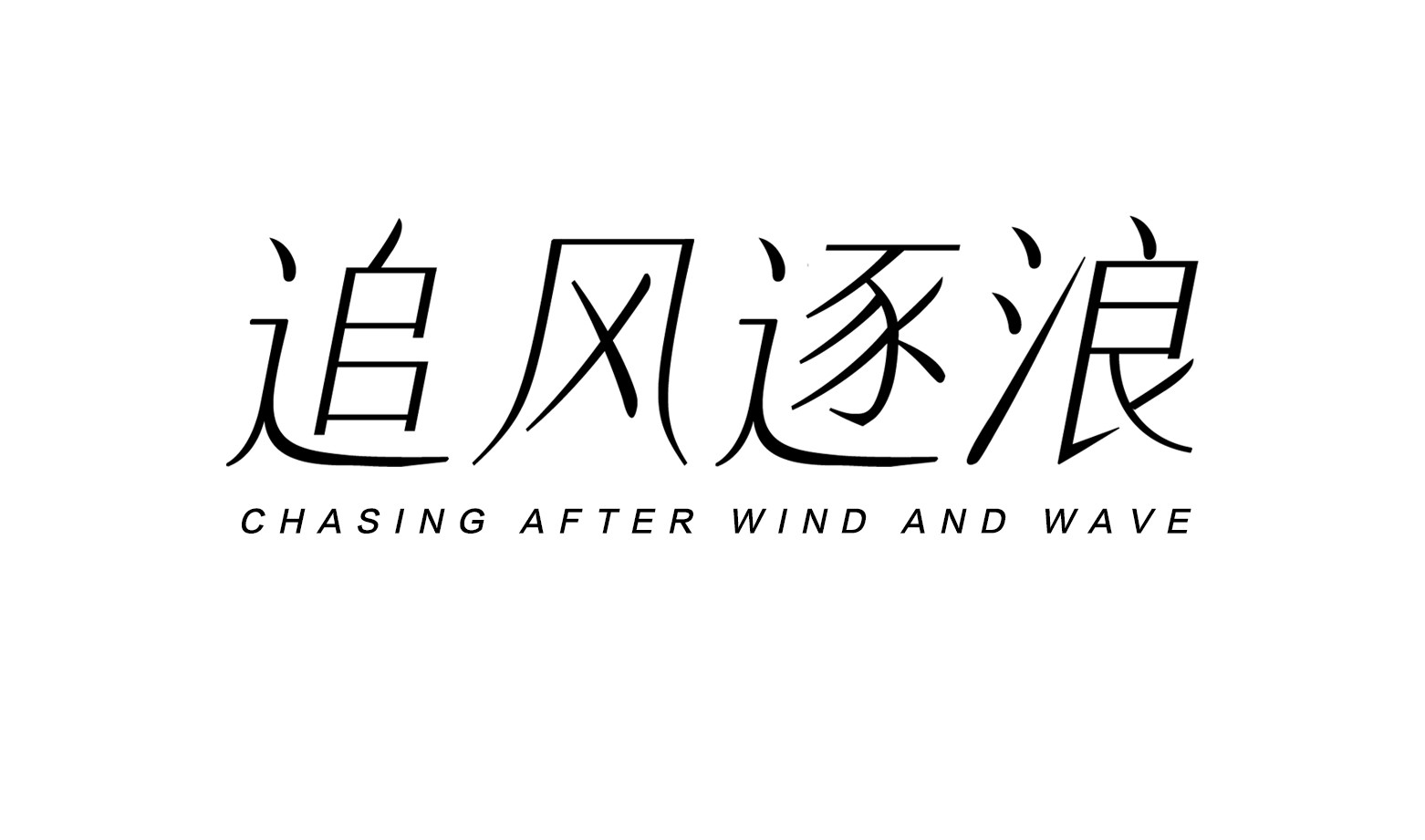 追风逐浪

CHASING AFTER WIND AND WAVE